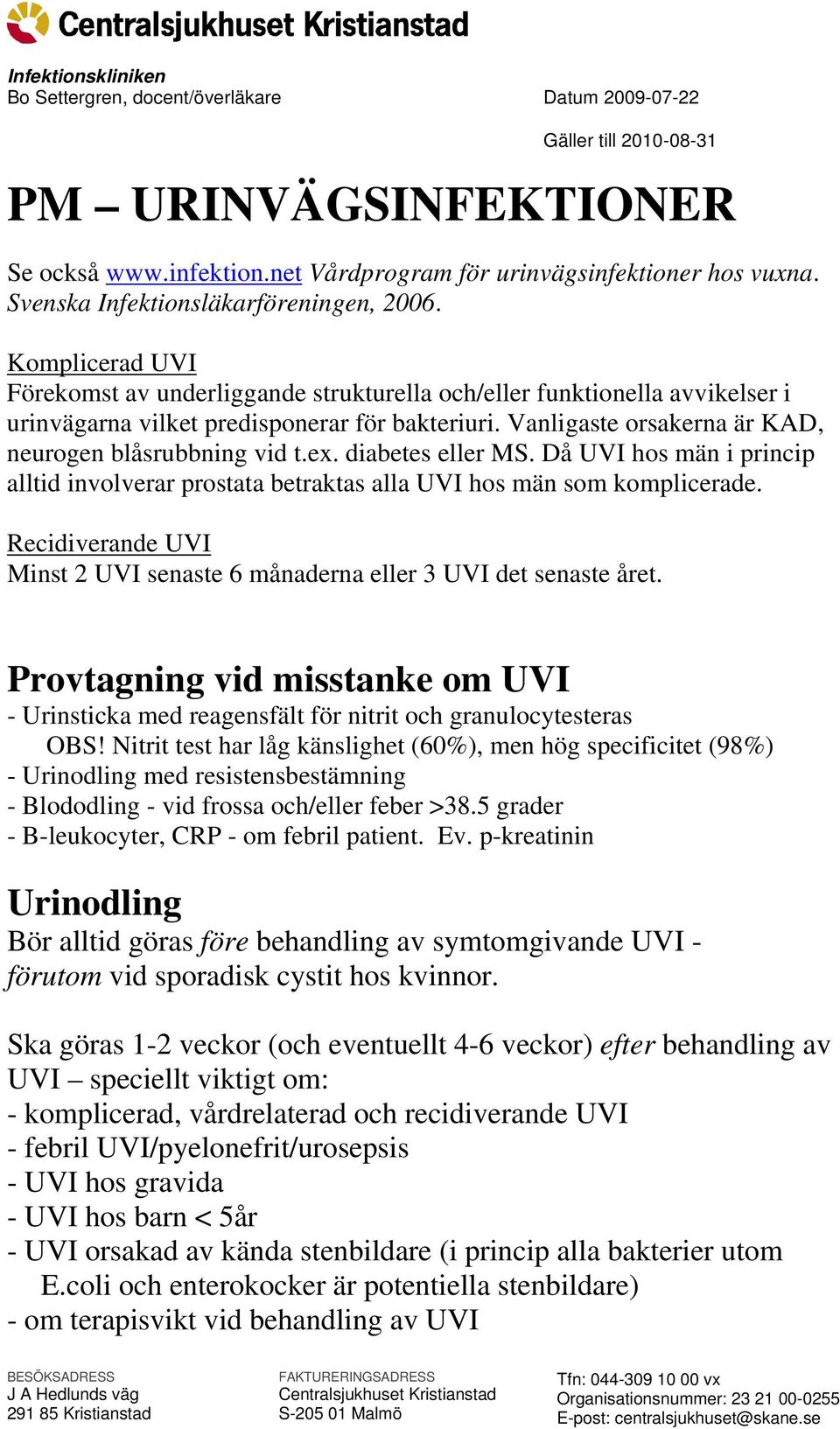 Centralsjukhuset Kristianstad

Infektionskliniken
Bo Settergren, docent/överläkare

Datum 2009-07-22

Gäller till 2010-08-31

PM – URINVÄGSINFEKTIONER

Se också www.infektion.net Vårdprogram för urinvägsinfektioner hos vuxna. Svenska Infektionsläkarföreningen, 2006.

Komplicerad UVI
Förekomst av underliggande strukturella och/eller funktionella avvikelser i urinvägarna vilket predisponerar för bakteriuri. Vanligaste orsakerna är KAD, neurogen blåsrubbning vid t.ex. diabetes eller MS. Då UVI hos män i princip alltid involverar prostata betraktas alla UVI hos män som komplicerade.

Recidiverande UVI
Minst 2 UVI senaste 6 månaderna eller 3 UVI det senaste året.

Provtagning vid misstanke om UVI
- Urinsticka med reagensfält för nitrit och granulocytesteras
OBS! Nitrit test har låg känslighet (60%), men hög specificitet (98%)
- Urinodling med resistensbestämning
- Blododling - vid frossa och/eller feber >38.5 grader
- B-leukocyter, CRP - om febril patient. Ev. p-kreatinin

Urinodling
Bör alltid göras före behandling av symtomgivande UVI - förutom vid sporadisk cystit hos kvinnor.

Ska göras 1-2 veckor (och eventuellt 4-6 veckor) efter behandling av UVI – speciellt viktigt om:
- komplicerad, vårdrelaterad och recidiverande UVI
- febril UVI/pyelonefrit/urosepsis
- UVI hos gravida
- UVI hos barn < 5år
- UVI orsakad av kända stenbildare (i princip alla bakterier utom E.coli och enterokocker är potentiella stenbildare)
- om terapisvikt vid behandling av UVI

BESÖKSADRESS
J A Hedlunds väg
291 85 Kristianstad

FAKTURERINGSADRESS
Centralsjukhuset Kristianstad
S-205 01 Malmö

Tfn: 044-309 10 00 vx
Organisationsnummer: 23 21 00-0255
E-post: centralsjukhuset@skane.se